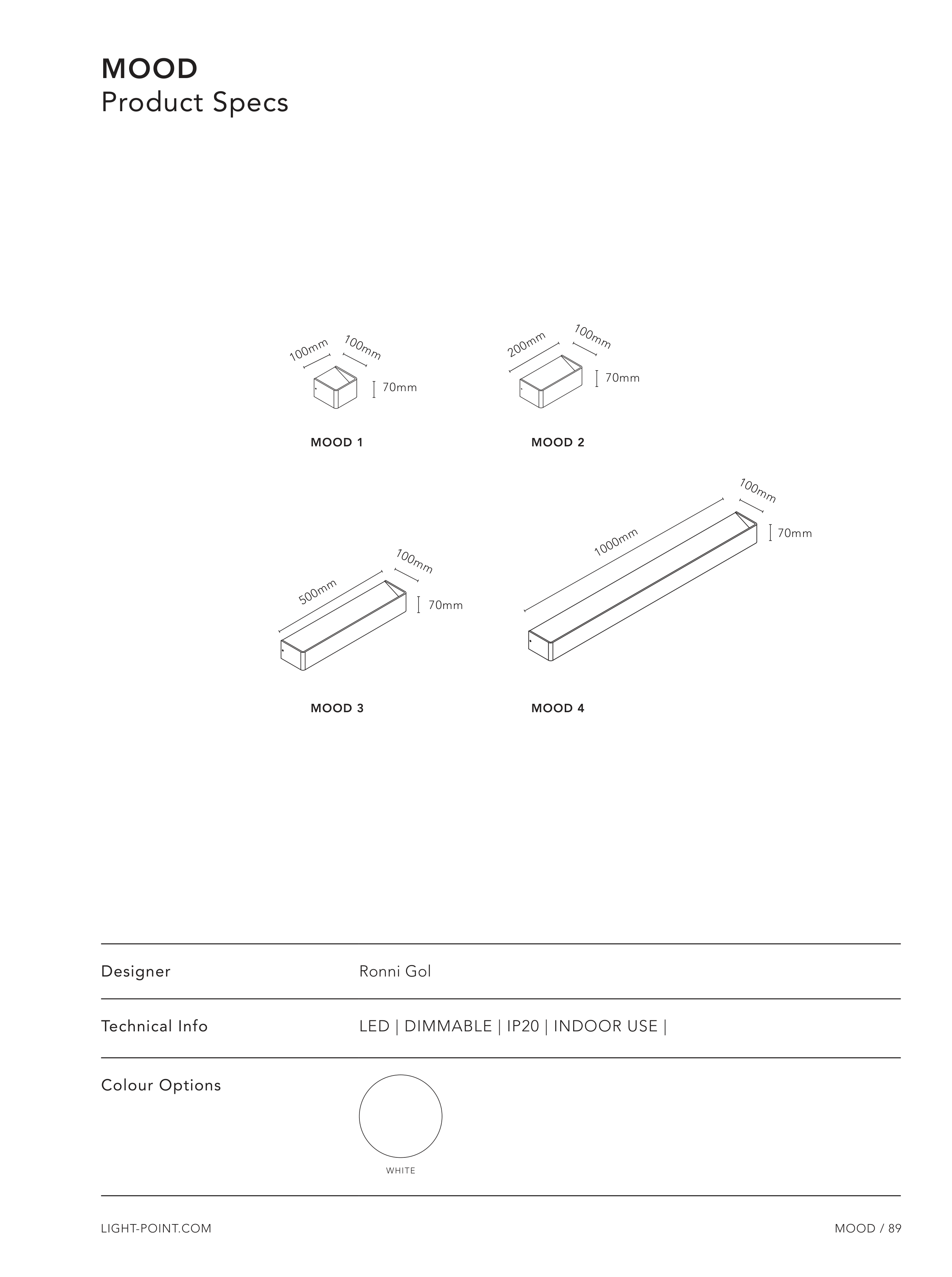 MOOD
Product Specs

100mm 100mm 70mm

MOOD 1

200mm 100mm 70mm

MOOD 2

500mm 100mm 70mm

MOOD 3

1000mm 100mm 70mm

MOOD 4

| Designer | Ronni Gol |
|---|---|
| Technical Info | LED \| DIMMABLE \| IP20 \| INDOOR USE \| |
| Colour Options | WHITE |

LIGHT-POINT.COM

MOOD / 89